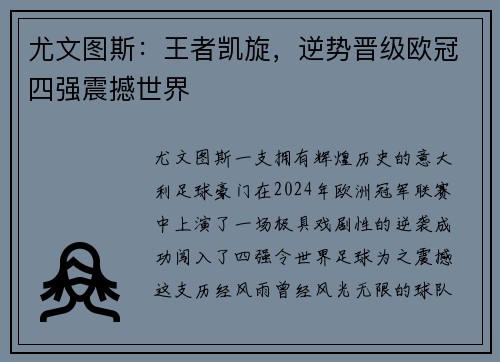 尤文图斯：王者凯旋，逆势晋级欧冠四强震撼世界

尤文图斯一支拥有辉煌历史的意大利足球豪门在2024年欧洲冠军联赛中上演了一场极具戏剧性的逆袭成功闯入了四强令世界足球为之震撼这支历经风雨曾经风光无限的球队